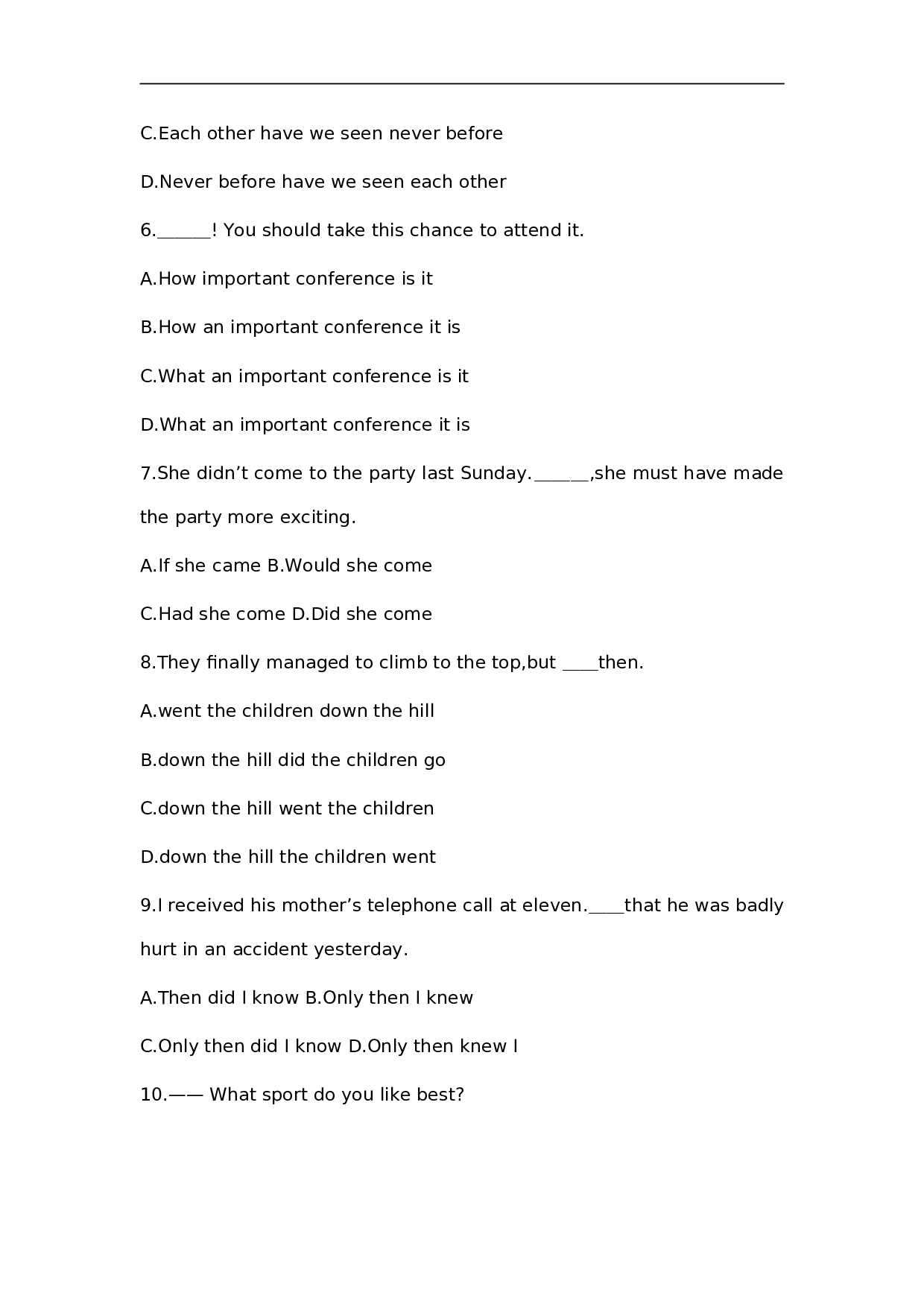 C.Each other have we seen never before

D.Never before have we seen each other

6.____! You should take this chance to attend it.

A.How important conference is it

B.How an important conference it is

C.What an important conference is it

D.What an important conference it is

7.She didn't come to the party last Sunday.____,she must have made the party more exciting.

A.If she came B.Would she come

C.Had she come D.Did she come

8.They finally managed to climb to the top,but ____then.

A.went the children down the hill

B.down the hill did the children go

C.down the hill went the children

D.down the hill the children went

9.I received his mother's telephone call at eleven.____that he was badly hurt in an accident yesterday.

A.Then did I know B.Only then I knew

C.Only then did I know D.Only then knew I

10.—— What sport do you like best?